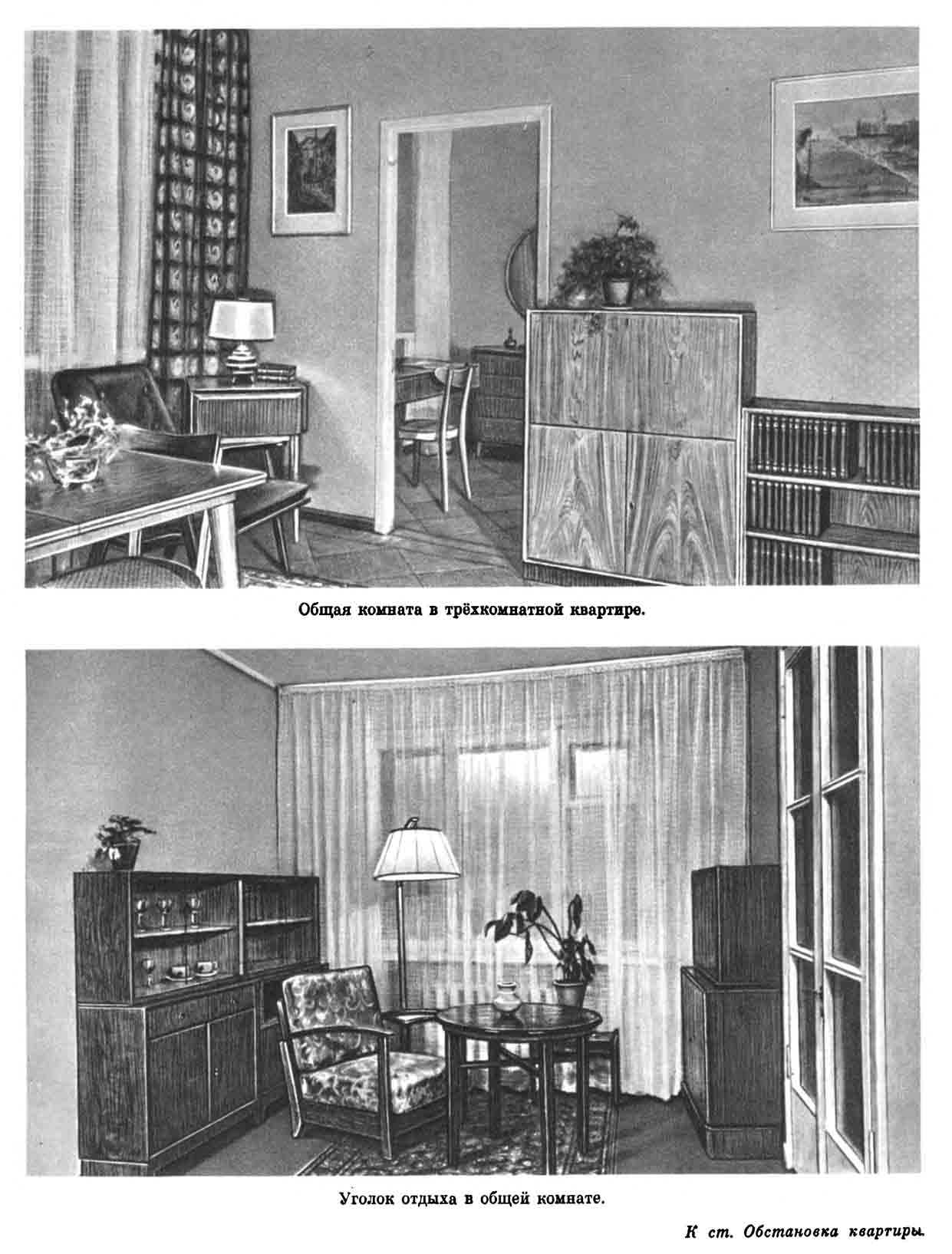 Общая комната в трёхкомнатной квартире.

Уголок отдыха в общей комнате.

К ст. Обстановка квартиры.